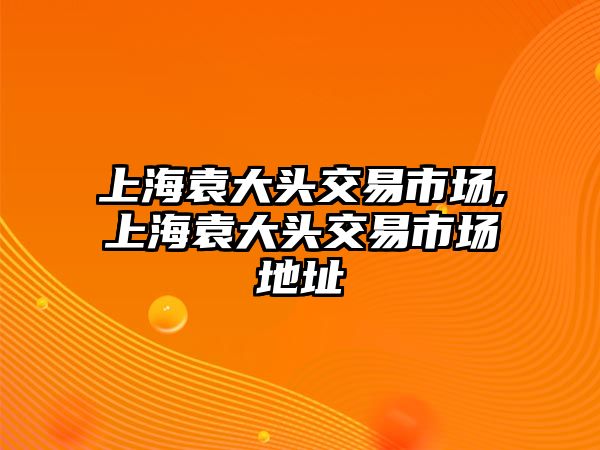 上海袁大头交易市场,上海袁大头交易市场地址